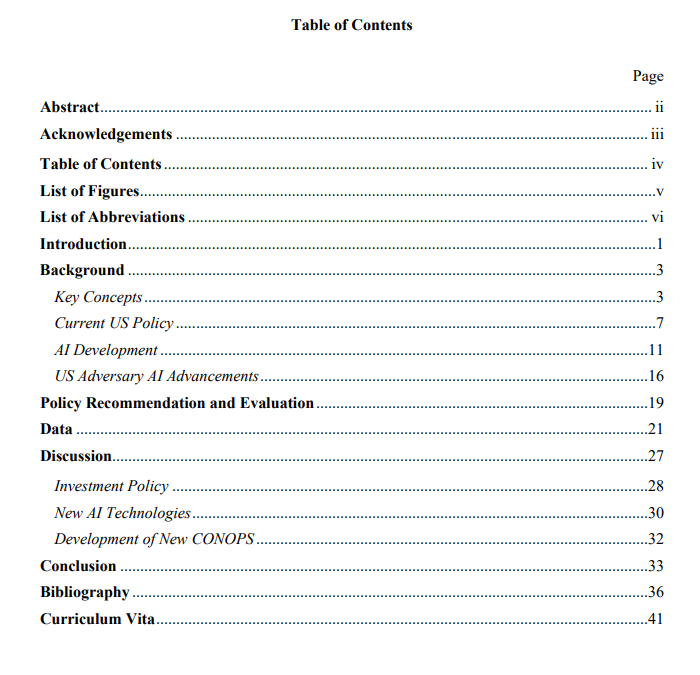 Table of Contents

Page

Abstract ii

Acknowledgements iii

Table of Contents iv

List of Figures v

List of Abbreviations vi

Introduction 1

Background 3

Key Concepts 3

Current US Policy 7

AI Development 11

US Adversary AI Advancements 16

Policy Recommendation and Evaluation 19

Data 21

Discussion 27

Investment Policy 28

New AI Technologies 30

Development of New CONOPS 32

Conclusion 33

Bibliography 36

Curriculum Vita 41